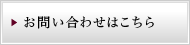 お問い合わせはこちら